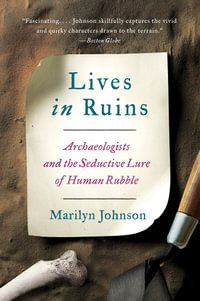 "Fascinating. . . . Johnson skillfully captures the vivid and quirky characters drawn to the terrain."
—Boston Globe

Lives
in Ruins

Archaeologists
and the Seductive Lure
of Human Rubble

Marilyn Johnson